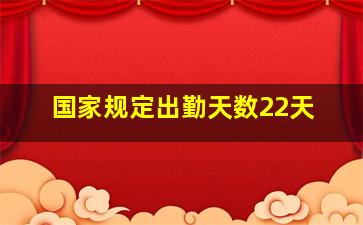 国家规定出勤天数22天